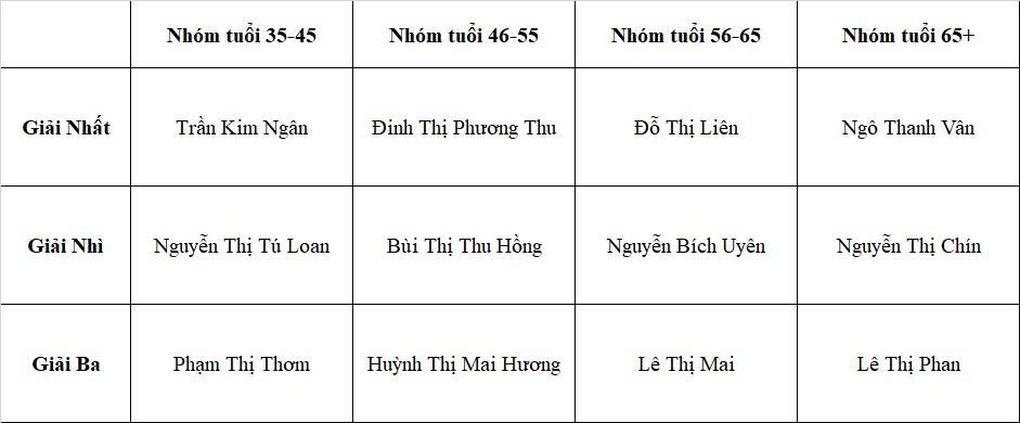 | | Nhóm tuổi 35-45 | Nhóm tuổi 46-55 | Nhóm tuổi 56-65 | Nhóm tuổi 65+ |
|---|---|---|---|---|
| Giải Nhất | Trần Kim Ngân | Đinh Thị Phương Thu | Đỗ Thị Liên | Ngô Thanh Vân |
| Giải Nhì | Nguyễn Thị Tú Loan | Bùi Thị Thu Hồng | Nguyễn Bích Uyên | Nguyễn Thị Chín |
| Giải Ba | Phạm Thị Thơm | Huỳnh Thị Mai Hương | Lê Thị Mai | Lê Thị Phan |